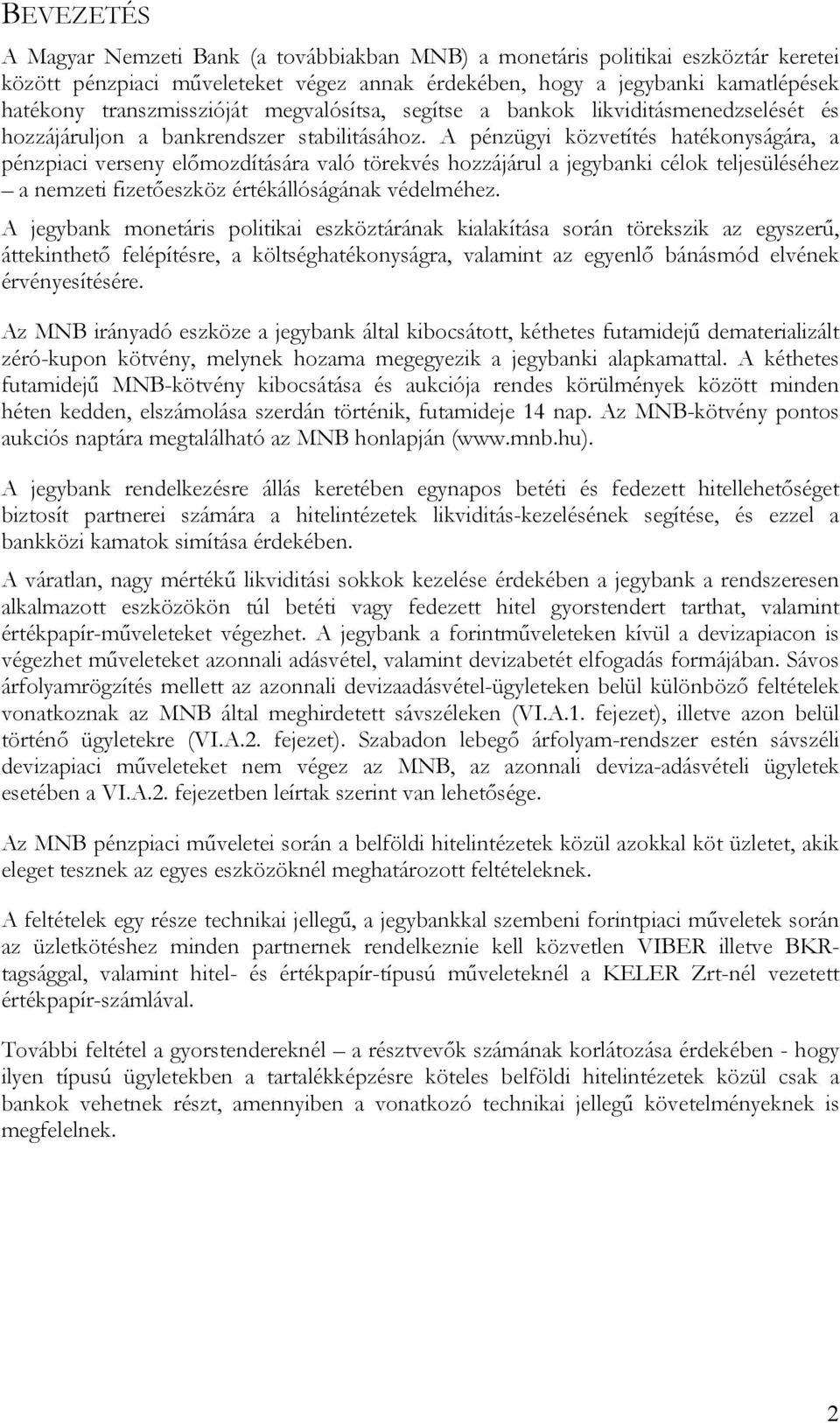 BEVEZETÉS

A Magyar Nemzeti Bank (a továbbiakban MNB) a monetáris politikai eszköztár keretei között pénzpiaci műveleteket végez annak érdekében, hogy a jegybanki kamatlépések hatékony transzmisszióját megvalósítsa, segítse a bankok likviditásmenedzselését és hozzájáruljon a bankrendszer stabilitásához. A pénzügyi közvetítés hatékonyságára, a pénzpiaci verseny előmozdítására való törekvés hozzájárul a jegybanki célok teljesüléséhez – a nemzeti fizetőeszköz értékállóságának védelméhez.

A jegybank monetáris politikai eszköztárának kialakítása során törekszik az egyszerű, áttekinthető felépítésre, a költséghatékonyságra, valamint az egyenlő bánásmód elvének érvényesítésére.

Az MNB irányadó eszköze a jegybank által kibocsátott, kéthetes futamidejű dematerializált zéró-kupon kötvény, melynek hozama megegyezik a jegybanki alapkamattal. A kéthetes futamidejű MNB-kötvény kibocsátása és aukciója rendes körülmények között minden héten kedden, elszámolása szerdán történik, futamideje 14 nap. Az MNB-kötvény pontos aukciós naptára megtalálható az MNB honlapján (www.mnb.hu).

A jegybank rendelkezésre állás keretében egynapos betéti és fedezett hitellehetőséget biztosít partnerei számára a hitelintézetek likviditás-kezelésének segítése, és ezzel a bankközi kamatok simítása érdekében.

A váratlan, nagy mértékű likviditási sokkok kezelése érdekében a jegybank a rendszeresen alkalmazott eszközökön túl betéti vagy fedezett hitel gyorstendert tarthat, valamint értékpapír-műveleteket végezhet. A jegybank a forintműveleteken kívül a devizapiacon is végezhet műveleteket azonnali adásvétel, valamint devizabetét elfogadás formájában. Sávos árfolyamrögzítés mellett az azonnali devizaadásvétel-ügyleteken belül különböző feltételek vonatkoznak az MNB által meghirdetett sávszéleken (VI.A.1. fejezet), illetve azon belül történő ügyletekre (VI.A.2. fejezet). Szabadon lebegő árfolyam-rendszer estén sávszéli devizapiaci műveleteket nem végez az MNB, az azonnali deviza-adásvételi ügyletek esetében a VI.A.2. fejezetben leírtak szerint van lehetősége.

Az MNB pénzpiaci műveletei során a belföldi hitelintézetek közül azokkal köt üzletet, akik eleget tesznek az egyes eszközöknél meghatározott feltételeknek.

A feltételek egy része technikai jellegű, a jegybankkal szembeni forintpiaci műveletek során az üzletkötéshez minden partnernek rendelkeznie kell közvetlen VIBER illetve BKR-tagsággal, valamint hitel- és értékpapír-típusú műveleteknél a KELER Zrt-nél vezetett értékpapír-számlával.

További feltétel a gyorstendereknél – a résztvevők számának korlátozása érdekében - hogy ilyen típusú ügyletekben a tartalékképzésre köteles belföldi hitelintézetek közül csak a bankok vehetnek részt, amennyiben a vonatkozó technikai jellegű követelményeknek is megfelelnek.

2